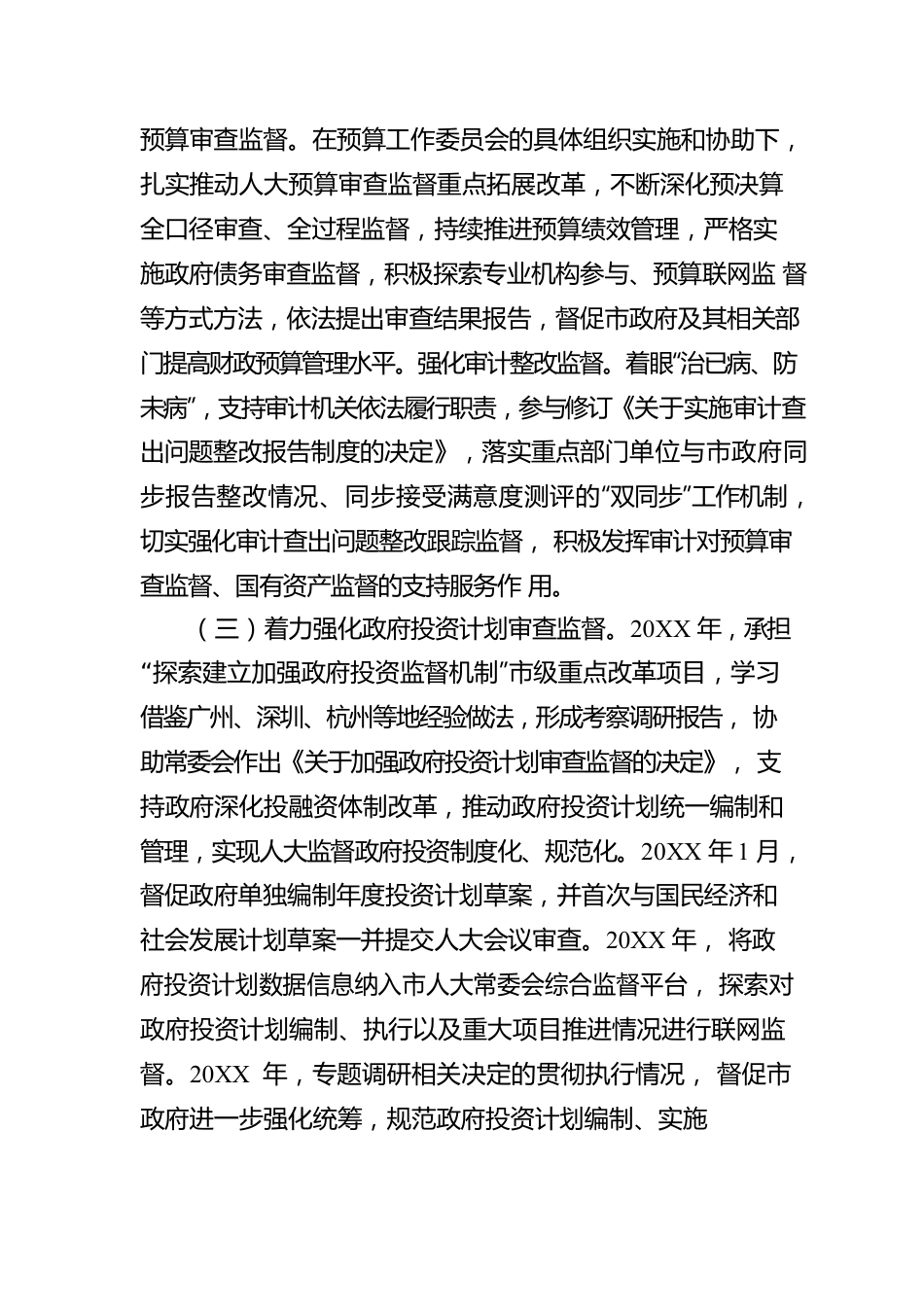 预算审查监督。在预算工作委员会的具体组织实施和协助下，扎实推动人大预算审查监督重点拓展改革，不断深化预决算全口径审查、全过程监督，持续推进预算绩效管理，严格实施政府债务审查监督，积极探索专业机构参与、预算联网监 督等方式方法，依法提出审查结果报告，督促市政府及其相关部门提高财政预算管理水平。强化审计整改监督。着眼“治已病、防未病”，支持审计机关依法履行职责，参与修订《关于实施审计查出问题整改报告制度的决定》，落实重点部门单位与市政府同步报告整改情况、同步接受满意度测评的“双同步”工作机制，切实强化审计查出问题整改跟踪监督， 积极发挥审计对预算审查监督、国有资产监督的支持服务作 用。

（三）着力强化政府投资计划审查监督。20XX 年，承担“探索建立加强政府投资监督机制”市级重点改革项目，学习借鉴广州、深圳、杭州等地经验做法，形成考察调研报告， 协助常委会作出《关于加强政府投资计划审查监督的决定》， 支持政府深化投融资体制改革，推动政府投资计划统一编制和管理，实现人大监督政府投资制度化、规范化。20XX 年 1 月，督促政府单独编制年度投资计划草案，并首次与国民经济和社会发展计划草案一并提交人大会议审查。20XX 年， 将政府投资计划数据信息纳入市人大常委会综合监督平台， 探索对政府投资计划编制、执行以及重大项目推进情况进行联网监督。20XX 年，专题调研相关决定的贯彻执行情况， 督促市政府进一步强化统筹，规范政府投资计划编制、实施